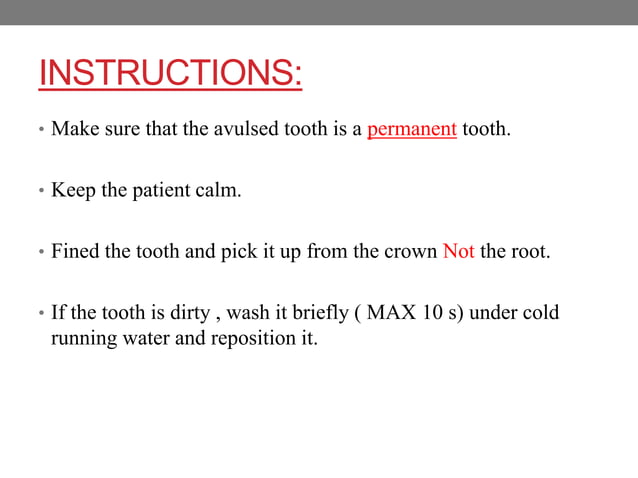 INSTRUCTIONS:

• Make sure that the avulsed tooth is a permanent tooth.

• Keep the patient calm.

• Fined the tooth and pick it up from the crown Not the root.

• If the tooth is dirty , wash it briefly ( MAX 10 s) under cold running water and reposition it.